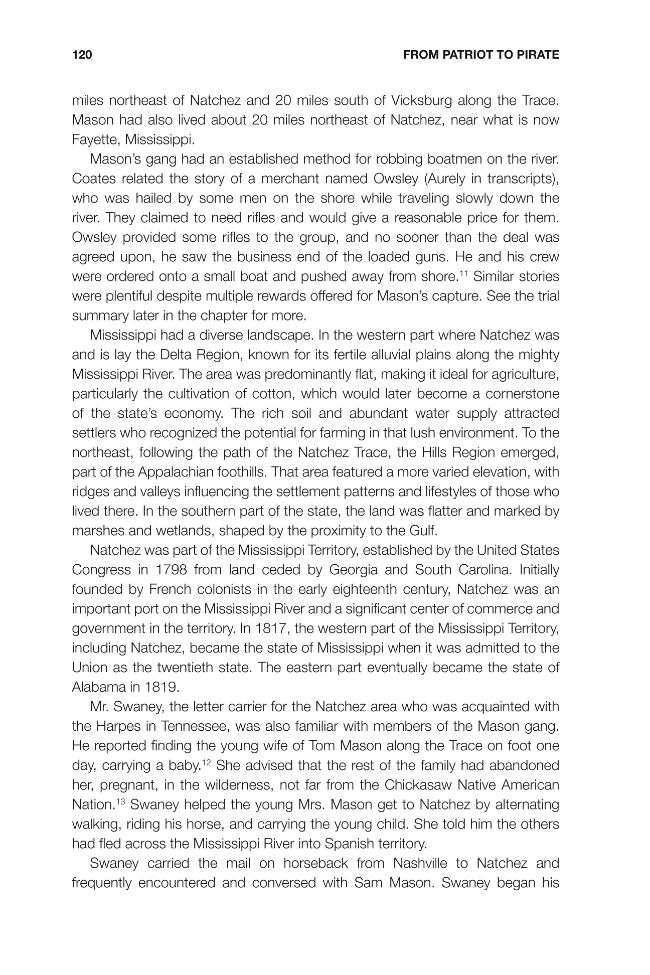 120 FROM PATRIOT TO PIRATE

miles northeast of Natchez and 20 miles south of Vicksburg along the Trace. Mason had also lived about 20 miles northeast of Natchez, near what is now Fayette, Mississippi.

Mason's gang had an established method for robbing boatmen on the river. Coates related the story of a merchant named Owsley (Aurely in transcripts), who was hailed by some men on the shore while traveling slowly down the river. They claimed to need rifles and would give a reasonable price for them. Owsley provided some rifles to the group, and no sooner than the deal was agreed upon, he saw the business end of the loaded guns. He and his crew were ordered onto a small boat and pushed away from shore.$^{11}$ Similar stories were plentiful despite multiple rewards offered for Mason's capture. See the trial summary later in the chapter for more.

Mississippi had a diverse landscape. In the western part where Natchez was and is lay the Delta Region, known for its fertile alluvial plains along the mighty Mississippi River. The area was predominantly flat, making it ideal for agriculture, particularly the cultivation of cotton, which would later become a cornerstone of the state's economy. The rich soil and abundant water supply attracted settlers who recognized the potential for farming in that lush environment. To the northeast, following the path of the Natchez Trace, the Hills Region emerged, part of the Appalachian foothills. That area featured a more varied elevation, with ridges and valleys influencing the settlement patterns and lifestyles of those who lived there. In the southern part of the state, the land was flatter and marked by marshes and wetlands, shaped by the proximity to the Gulf.

Natchez was part of the Mississippi Territory, established by the United States Congress in 1798 from land ceded by Georgia and South Carolina. Initially founded by French colonists in the early eighteenth century, Natchez was an important port on the Mississippi River and a significant center of commerce and government in the territory. In 1817, the western part of the Mississippi Territory, including Natchez, became the state of Mississippi when it was admitted to the Union as the twentieth state. The eastern part eventually became the state of Alabama in 1819.

Mr. Swaney, the letter carrier for the Natchez area who was acquainted with the Harpes in Tennessee, was also familiar with members of the Mason gang. He reported finding the young wife of Tom Mason along the Trace on foot one day, carrying a baby.$^{12}$ She advised that the rest of the family had abandoned her, pregnant, in the wilderness, not far from the Chickasaw Native American Nation.$^{13}$ Swaney helped the young Mrs. Mason get to Natchez by alternating walking, riding his horse, and carrying the young child. She told him the others had fled across the Mississippi River into Spanish territory.

Swaney carried the mail on horseback from Nashville to Natchez and frequently encountered and conversed with Sam Mason. Swaney began his